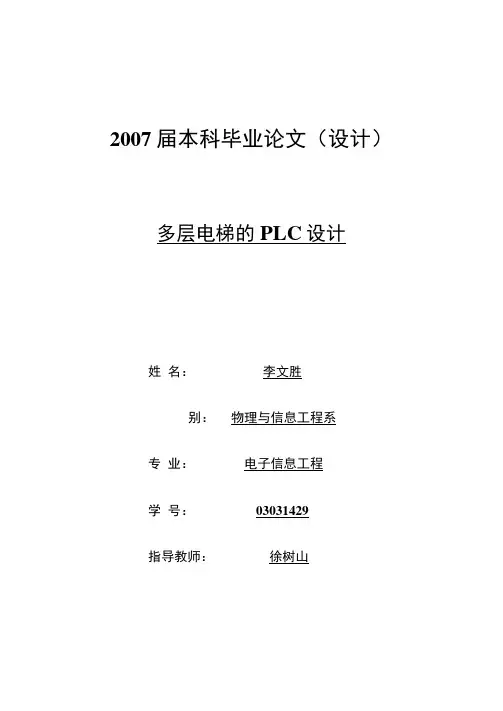 2007届本科毕业论文（设计）

多层电梯的PLC设计

姓 名： 李文胜

别： 物理与信息工程系

专 业： 电子信息工程

学 号： 03031429

指导教师： 徐树山